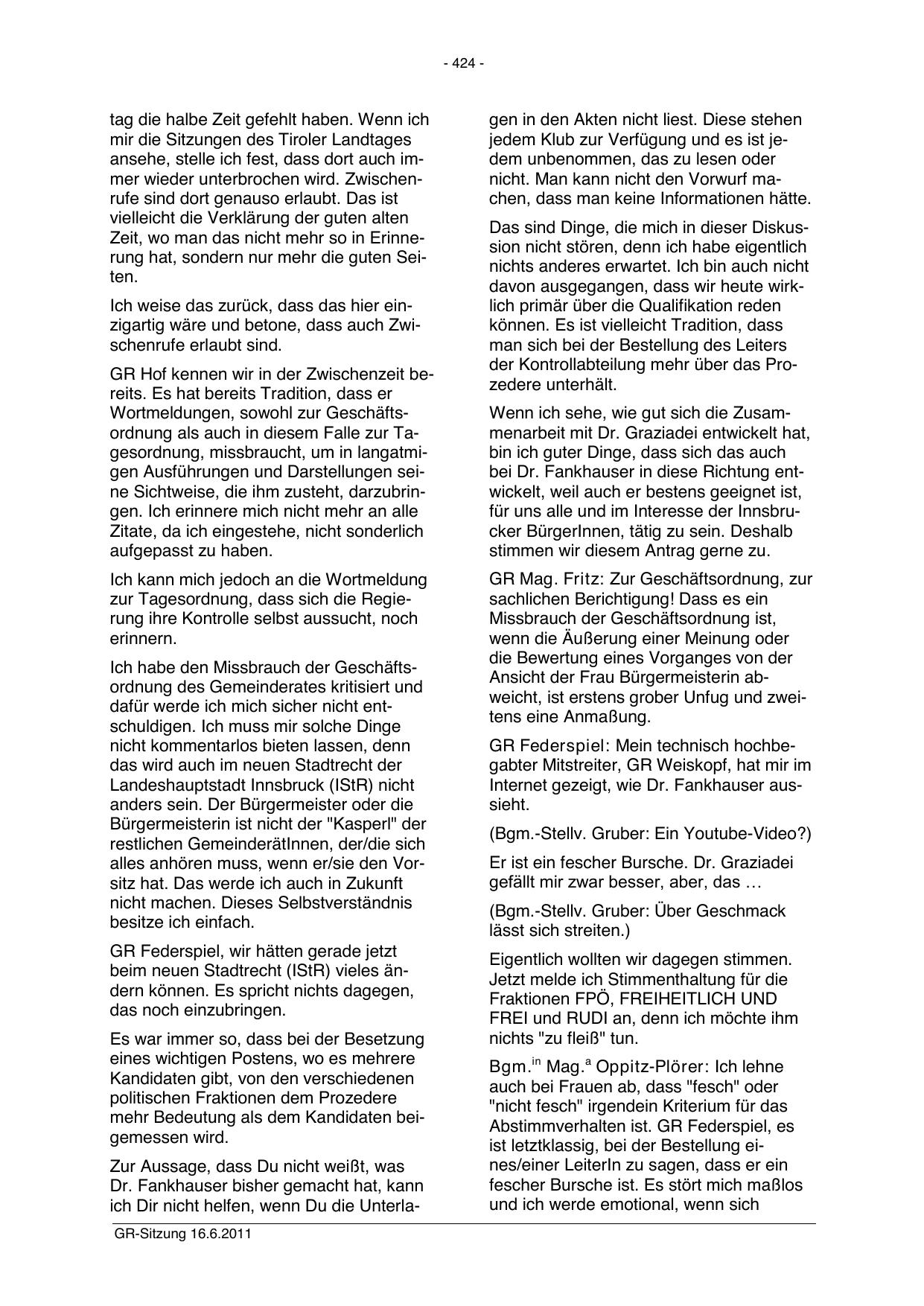 - 424 -

tag die halbe Zeit gefehlt haben. Wenn ich mir die Sitzungen des Tiroler Landtages ansehe, stelle ich fest, dass dort auch immer wieder unterbrochen wird. Zwischenrufe sind dort genauso erlaubt. Das ist vielleicht die Verklärung der guten alten Zeit, wo man das nicht mehr so in Erinnerung hat, sondern nur mehr die guten Seiten.

Ich weise das zurück, dass das hier einzigartig wäre und betone, dass auch Zwischenrufe erlaubt sind.

GR Hof kennen wir in der Zwischenzeit bereits. Es hat bereits Tradition, dass er Wortmeldungen, sowohl zur Geschäftsordnung als auch in diesem Falle zur Tagesordnung, missbraucht, um in langatmigen Ausführungen und Darstellungen seine Sichtweise, die ihm zusteht, darzubringen. Ich erinnere mich nicht mehr an alle Zitate, da ich eingestehe, nicht sonderlich aufgepasst zu haben.

Ich kann mich jedoch an die Wortmeldung zur Tagesordnung, dass sich die Regierung ihre Kontrolle selbst aussucht, noch erinnern.

Ich habe den Missbrauch der Geschäftsordnung des Gemeinderates kritisiert und dafür werde ich mich sicher nicht entschuldigen. Ich muss mir solche Dinge nicht kommentarlos bieten lassen, denn das wird auch im neuen Stadtrecht der Landeshauptstadt Innsbruck (IStR) nicht anders sein. Der Bürgermeister oder die Bürgermeisterin ist nicht der "Kasperl" der restlichen GemeinderätInnen, der/die sich alles anhören muss, wenn er/sie den Vorsitz hat. Das werde ich auch in Zukunft nicht machen. Dieses Selbstverständnis besitze ich einfach.

GR Federspiel, wir hätten gerade jetzt beim neuen Stadtrecht (IStR) vieles ändern können. Es spricht nichts dagegen, das noch einzubringen.

Es war immer so, dass bei der Besetzung eines wichtigen Postens, wo es mehrere Kandidaten gibt, von den verschiedenen politischen Fraktionen dem Prozedere mehr Bedeutung als dem Kandidaten beigemessen wird.

Zur Aussage, dass Du nicht weißt, was Dr. Fankhauser bisher gemacht hat, kann ich Dir nicht helfen, wenn Du die Unterlagen in den Akten nicht liest. Diese stehen jedem Klub zur Verfügung und es ist jedem unbenommen, das zu lesen oder nicht. Man kann nicht den Vorwurf machen, dass man keine Informationen hätte.

Das sind Dinge, die mich in dieser Diskussion nicht stören, denn ich habe eigentlich nichts anderes erwartet. Ich bin auch nicht davon ausgegangen, dass wir heute wirklich primär über die Qualifikation reden können. Es ist vielleicht Tradition, dass man sich bei der Bestellung des Leiters der Kontrollabteilung mehr über das Prozedere unterhält.

Wenn ich sehe, wie gut sich die Zusammenarbeit mit Dr. Graziadei entwickelt hat, bin ich guter Dinge, dass sich das auch bei Dr. Fankhauser in diese Richtung entwickelt, weil auch er bestens geeignet ist, für uns alle und im Interesse der Innsbrucker BürgerInnen, tätig zu sein. Deshalb stimmen wir diesem Antrag gerne zu.

GR Mag. Fritz: Zur Geschäftsordnung, zur sachlichen Berichtigung! Dass es ein Missbrauch der Geschäftsordnung ist, wenn die Äußerung einer Meinung oder die Bewertung eines Vorganges von der Ansicht der Frau Bürgermeisterin abweicht, ist erstens grober Unfug und zweitens eine Anmaßung.

GR Federspiel: Mein technisch hochbegabter Mitstreiter, GR Weiskopf, hat mir im Internet gezeigt, wie Dr. Fankhauser aussieht.

(Bgm.-Stellv. Gruber: Ein Youtube-Video?)

Er ist ein fescher Bursche. Dr. Graziadei gefällt mir zwar besser, aber, das …

(Bgm.-Stellv. Gruber: Über Geschmack lässt sich streiten.)

Eigentlich wollten wir dagegen stimmen. Jetzt melde ich Stimmenthaltung für die Fraktionen FPÖ, FREIHEITLICH UND FREI und RUDI an, denn ich möchte ihm nichts "zu fleiß" tun.

Bgm.$^{in}$ Mag.$^{a}$ Oppitz-Plörer: Ich lehne auch bei Frauen ab, dass "fesch" oder "nicht fesch" irgendein Kriterium für das Abstimmverhalten ist. GR Federspiel, es ist letztklassig, bei der Bestellung eines/einer LeiterIn zu sagen, dass er ein fescher Bursche ist. Es stört mich maßlos und ich werde emotional, wenn sich

GR-Sitzung 16.6.2011